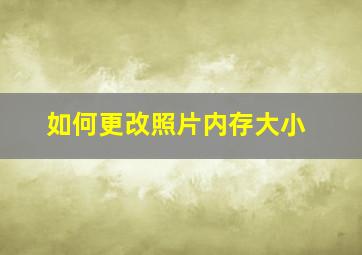 如何更改照片内存大小